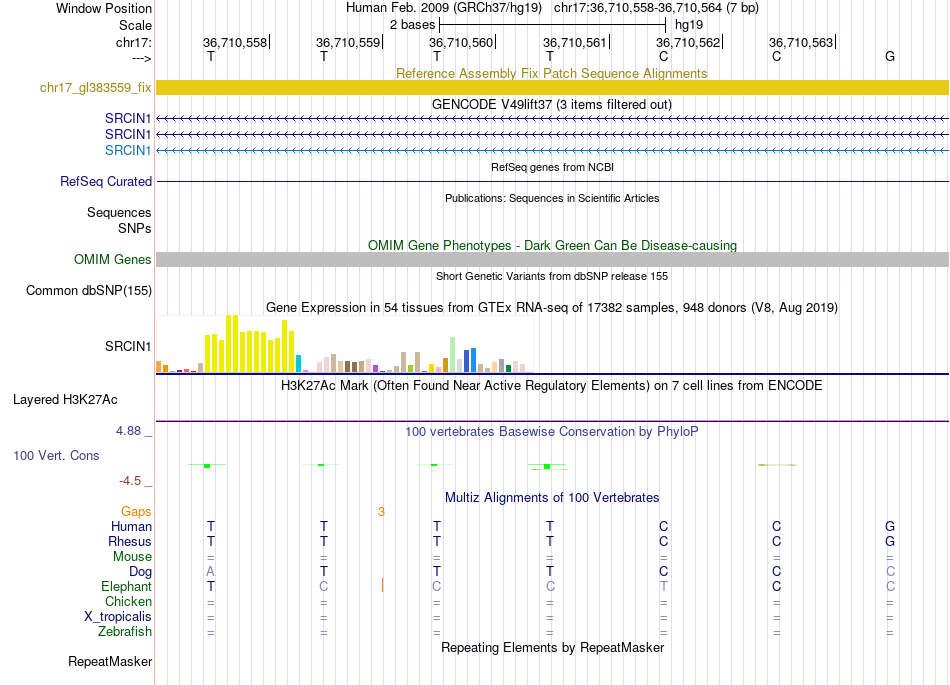 Window Position	Human Feb. 2009 (GRCh37/hg19)	chr17:36,710,558-36,710,564 (7 bp)
Scale	2 bases	hg19
chr17:	36,710,558	36,710,559	36,710,560	36,710,561	36,710,562	36,710,563
--->	T	T	T	T	C	C	G

Reference Assembly Fix Patch Sequence Alignments
chr17_gl383559_fix

GENCODE V49lift37 (3 items filtered out)
SRCIN1
SRCIN1
SRCIN1

RefSeq genes from NCBI
RefSeq Curated

Publications: Sequences in Scientific Articles
Sequences
SNPs

OMIM Gene Phenotypes - Dark Green Can Be Disease-causing
OMIM Genes

Short Genetic Variants from dbSNP release 155
Common dbSNP(155)

Gene Expression in 54 tissues from GTEx RNA-seq of 17382 samples, 948 donors (V8, Aug 2019)
SRCIN1

H3K27Ac Mark (Often Found Near Active Regulatory Elements) on 7 cell lines from ENCODE
Layered H3K27Ac

4.88 _	100 vertebrates Basewise Conservation by PhyloP
100 Vert. Cons
-4.5 _

Multiz Alignments of 100 Vertebrates
Gaps	3
Human	T	T	T	T	C	C	G
Rhesus	T	T	T	T	C	C	G
Mouse	=	=	=	=	=	=	=
Dog	A	T	T	T	C	C	C
Elephant	T	C	C	C	T	C	C
Chicken	=	=	=	=	=	=	=
X_tropicalis	=	=	=	=	=	=	=
Zebrafish	=	=	=	=	=	=	=

Repeating Elements by RepeatMasker
RepeatMasker